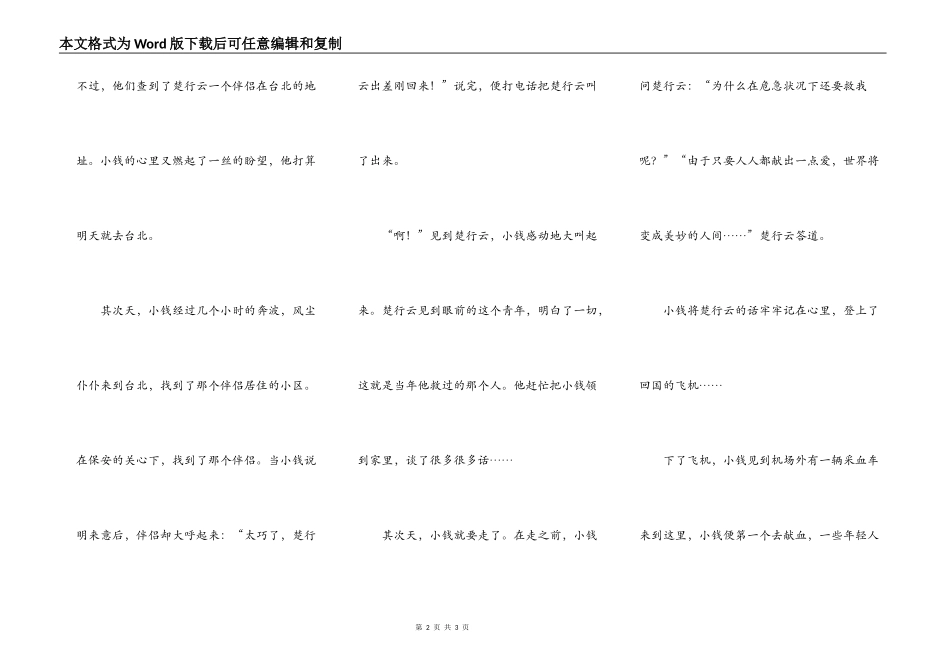 本文格式为Word版下载后可任意编辑和复制

不过，他们查到了楚行云一个伴侣在台北的地址。小钱的心里又燃起了一丝的盼望，他打算明天就去台北。

其次天，小钱经过几个小时的奔波，风尘仆仆来到台北，找到了那个伴侣居住的小区。在保安的关心下，找到了那个伴侣。当小钱说明来意后，伴侣却大呼起来：“太巧了，楚行云出差刚回来！”说完，便打电话把楚行云叫了出来。

“啊！”见到楚行云，小钱感动地大叫起来。楚行云见到眼前的这个青年，明白了一切，这就是当年他救过的那个人。他赶忙把小钱领到家里，谈了很多很多话……

其次天，小钱就要走了。在走之前，小钱问楚行云：“为什么在危急状况下还要救我呢？”“由于只要人人都献出一点爱，世界将变成美妙的人间……”楚行云答道。

小钱将楚行云的话牢牢记在心里，登上了回国的飞机……

下了飞机，小钱见到机场外有一辆采血车来到这里，小钱便第一个去献血，一些年轻人

第 2 页 共 3 页